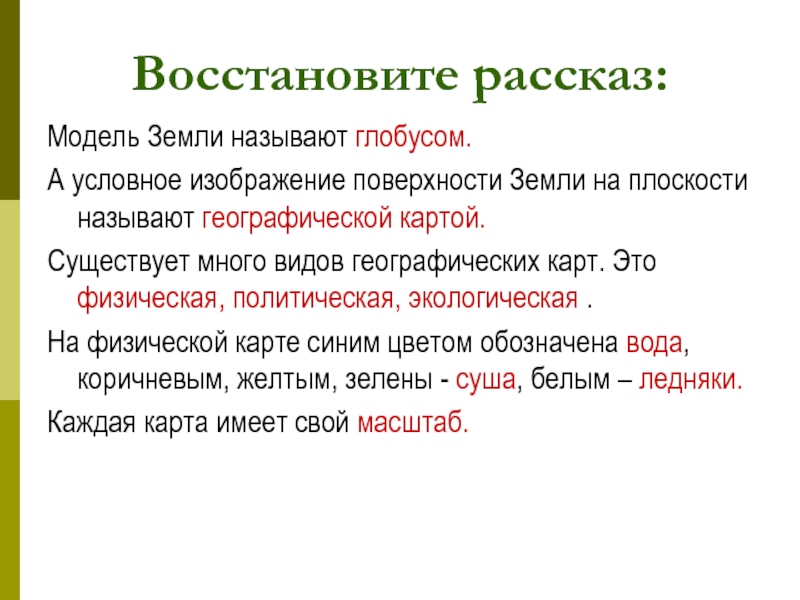 Восстановите рассказ:

Модель Земли называют глобусом.

А условное изображение поверхности Земли на плоскости называют географической картой.

Существует много видов географических карт. Это физическая, политическая, экологическая .

На физической карте синим цветом обозначена вода, коричневым, желтым, зелены - суша, белым – ледняки.

Каждая карта имеет свой масштаб.